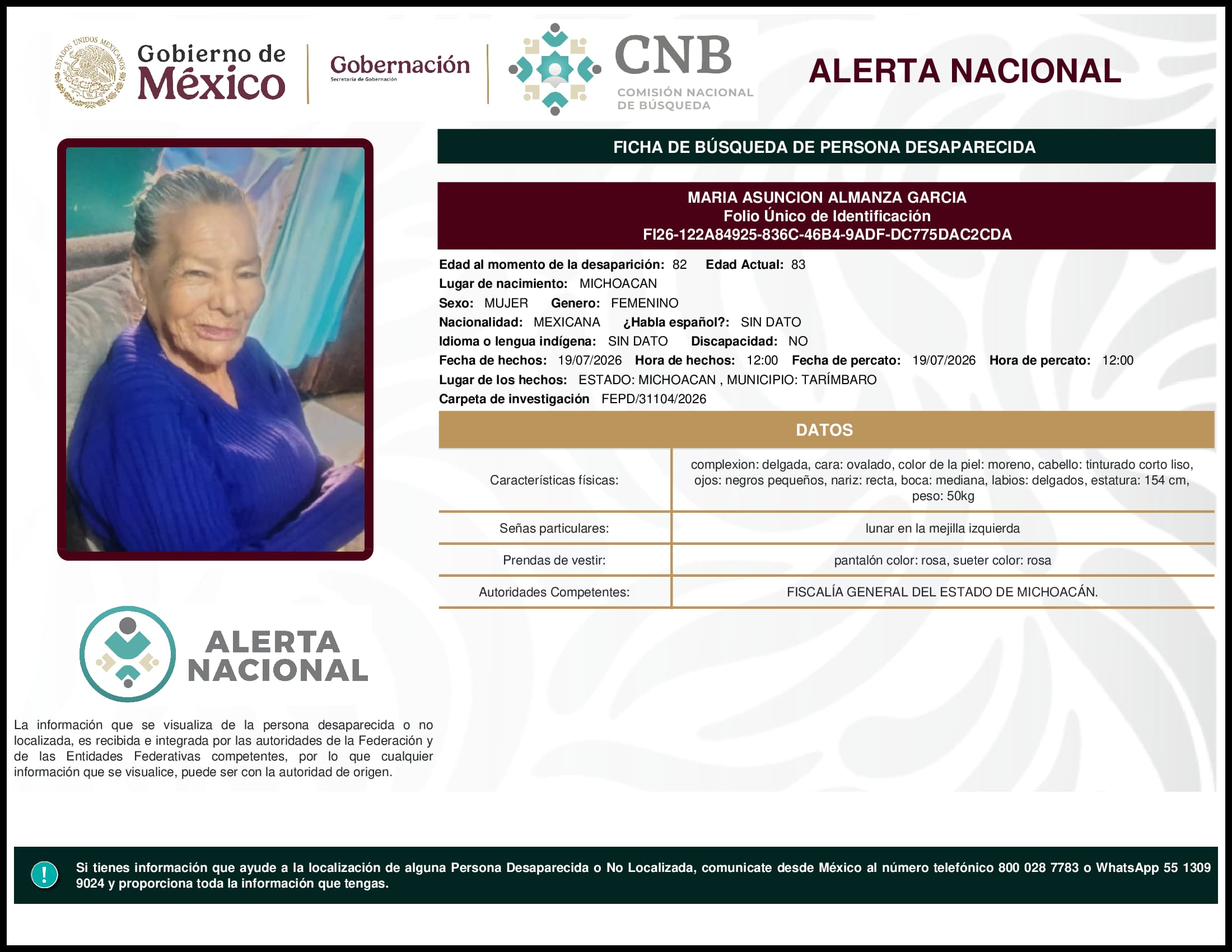 ESTADOS UNIDOS MEXICANOS

Gobierno de México

Gobernación
Secretaría de Gobernación

CNB
COMISIÓN NACIONAL DE BÚSQUEDA

ALERTA NACIONAL

FICHA DE BÚSQUEDA DE PERSONA DESAPARECIDA

MARIA ASUNCION ALMANZA GARCIA
Folio Único de Identificación
FI26-122A84925-836C-46B4-9ADF-DC775DAC2CDA

Edad al momento de la desaparición: 82 Edad Actual: 83
Lugar de nacimiento: MICHOACAN
Sexo: MUJER Genero: FEMENINO
Nacionalidad: MEXICANA ¿Habla español?: SIN DATO
Idioma o lengua indígena: SIN DATO Discapacidad: NO
Fecha de hechos: 19/07/2026 Hora de hechos: 12:00 Fecha de percato: 19/07/2026 Hora de percato: 12:00
Lugar de los hechos: ESTADO: MICHOACAN , MUNICIPIO: TARÍMBARO
Carpeta de investigación FEPD/31104/2026

DATOS

| Características físicas: | complexion: delgada, cara: ovalado, color de la piel: moreno, cabello: tinturado corto liso, ojos: negros pequeños, nariz: recta, boca: mediana, labios: delgados, estatura: 154 cm, peso: 50kg |
|---|---|
| Señas particulares: | lunar en la mejilla izquierda |
| Prendas de vestir: | pantalón color: rosa, sueter color: rosa |
| Autoridades Competentes: | FISCALÍA GENERAL DEL ESTADO DE MICHOACÁN. |

ALERTA NACIONAL

La información que se visualiza de la persona desaparecida o no localizada, es recibida e integrada por las autoridades de la Federación y de las Entidades Federativas competentes, por lo que cualquier información que se visualice, puede ser con la autoridad de origen.

!
Si tienes información que ayude a la localización de alguna Persona Desaparecida o No Localizada, comunicate desde México al número telefónico 800 028 7783 o WhatsApp 55 1309 9024 y proporciona toda la información que tengas.